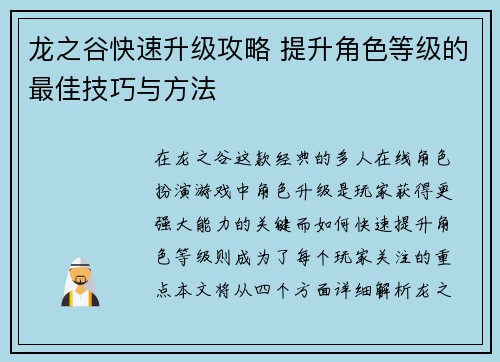 龙之谷快速升级攻略 提升角色等级的最佳技巧与方法

在龙之谷这款经典的多人在线角色扮演游戏中角色升级是玩家获得更强大能力的关键而如何快速提升角色等级则成为了每个玩家关注的重点本文将从四个方面详细解析龙之